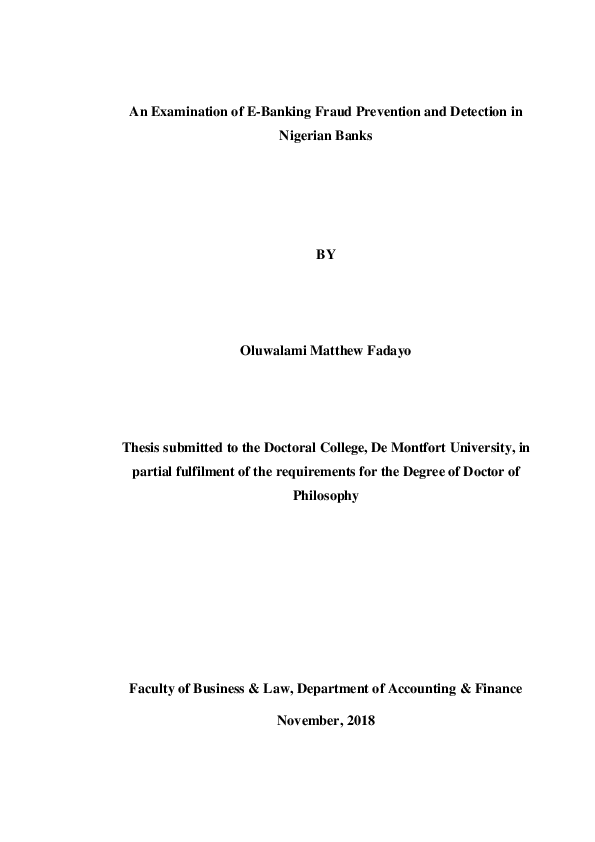 An Examination of E-Banking Fraud Prevention and Detection in Nigerian Banks

BY

Oluwalami Matthew Fadayo

Thesis submitted to the Doctoral College, De Montfort University, in partial fulfilment of the requirements for the Degree of Doctor of Philosophy

Faculty of Business & Law, Department of Accounting & Finance

November, 2018